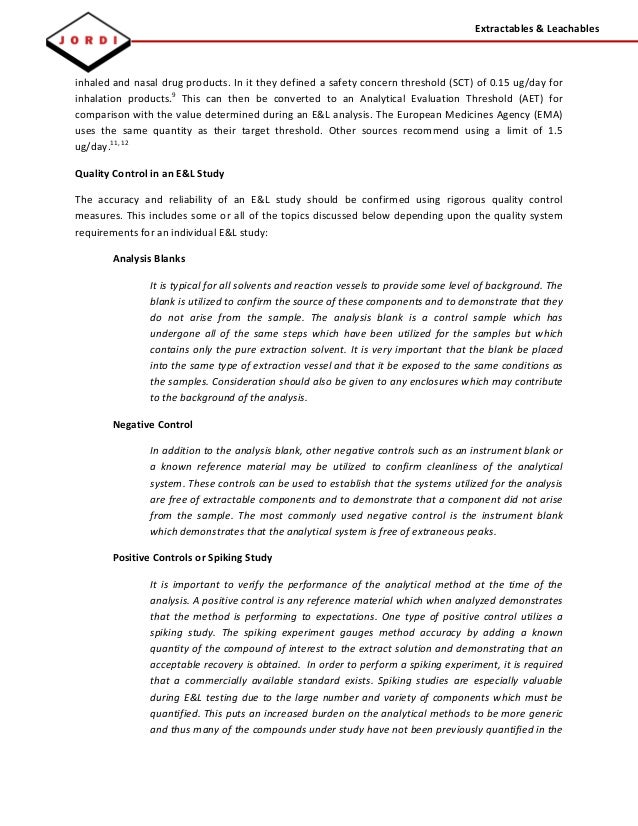 JORDI

Extractables & Leachables

inhaled and nasal drug products. In it they defined a safety concern threshold (SCT) of 0.15 ug/day for inhalation products.$^{9}$ This can then be converted to an Analytical Evaluation Threshold (AET) for comparison with the value determined during an E&L analysis. The European Medicines Agency (EMA) uses the same quantity as their target threshold. Other sources recommend using a limit of 1.5 ug/day.$^{11, 12}$

Quality Control in an E&L Study

The accuracy and reliability of an E&L study should be confirmed using rigorous quality control measures. This includes some or all of the topics discussed below depending upon the quality system requirements for an individual E&L study:

Analysis Blanks

It is typical for all solvents and reaction vessels to provide some level of background. The blank is utilized to confirm the source of these components and to demonstrate that they do not arise from the sample. The analysis blank is a control sample which has undergone all of the same steps which have been utilized for the samples but which contains only the pure extraction solvent. It is very important that the blank be placed into the same type of extraction vessel and that it be exposed to the same conditions as the samples. Consideration should also be given to any enclosures which may contribute to the background of the analysis.

Negative Control

In addition to the analysis blank, other negative controls such as an instrument blank or a known reference material may be utilized to confirm cleanliness of the analytical system. These controls can be used to establish that the systems utilized for the analysis are free of extractable components and to demonstrate that a component did not arise from the sample. The most commonly used negative control is the instrument blank which demonstrates that the analytical system is free of extraneous peaks.

Positive Controls or Spiking Study

It is important to verify the performance of the analytical method at the time of the analysis. A positive control is any reference material which when analyzed demonstrates that the method is performing to expectations. One type of positive control utilizes a spiking study. The spiking experiment gauges method accuracy by adding a known quantity of the compound of interest to the extract solution and demonstrating that an acceptable recovery is obtained. In order to perform a spiking experiment, it is required that a commercially available standard exists. Spiking studies are especially valuable during E&L testing due to the large number and variety of components which must be quantified. This puts an increased burden on the analytical methods to be more generic and thus many of the compounds under study have not been previously quantified in the